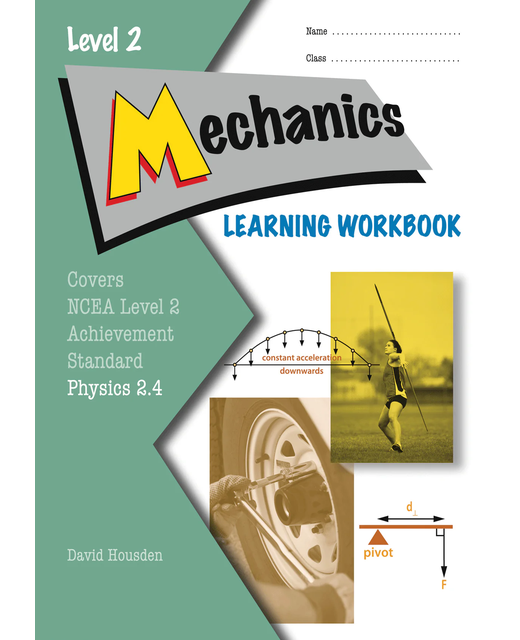 Level 2

Name ..............................

Class ..............................

Mechanics

LEARNING WORKBOOK

Covers
NCEA Level 2
Achievement
Standard
Physics 2.4

constant acceleration
downwards

$d_{\perp}$

pivot

F

David Housden